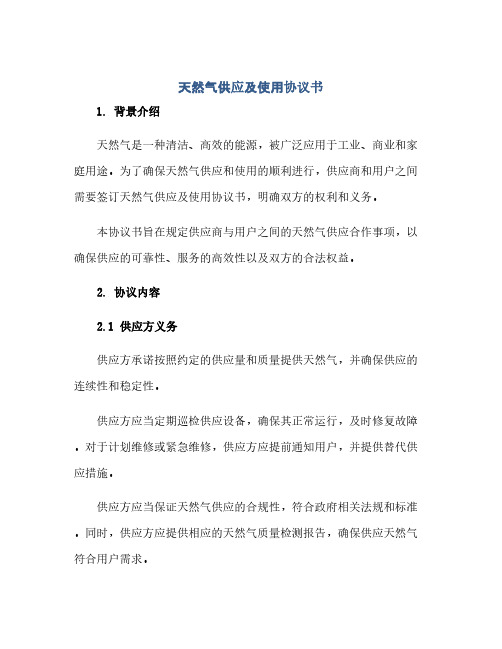 天然气供应及使用协议书

1. 背景介绍

天然气是一种清洁、高效的能源，被广泛应用于工业、商业和家庭用途。为了确保天然气供应和使用的顺利进行，供应商和用户之间需要签订天然气供应及使用协议书，明确双方的权利和义务。

本协议书旨在规定供应商与用户之间的天然气供应合作事项，以确保供应的可靠性、服务的高效性以及双方的合法权益。

2. 协议内容

2.1 供应方义务

供应方承诺按照约定的供应量和质量提供天然气，并确保供应的连续性和稳定性。

供应方应当定期巡检供应设备，确保其正常运行，及时修复故障。对于计划维修或紧急维修，供应方应提前通知用户，并提供替代供应措施。

供应方应当保证天然气供应的合规性，符合政府相关法规和标准。同时，供应方应提供相应的天然气质量检测报告，确保供应天然气符合用户需求。